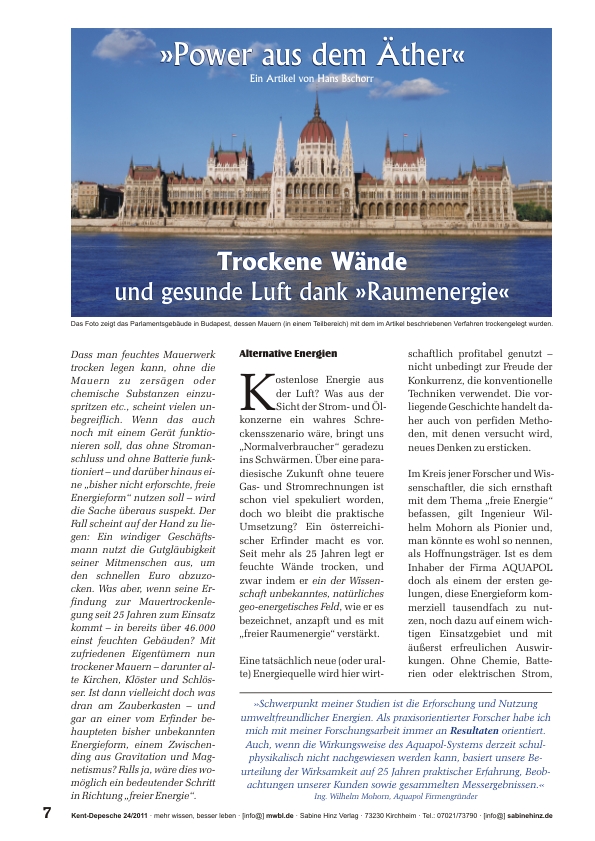 »Power aus dem Äther«
Ein Artikel von Hans Bschorr

Trockene Wände
und gesunde Luft dank »Raumenergie«

Das Foto zeigt das Parlamentsgebäude in Budapest, dessen Mauern (in einem Teilbereich) mit dem im Artikel beschriebenen Verfahren trockengelegt wurden.

Dass man feuchtes Mauerwerk trocken legen kann, ohne die Mauern zu zersägen oder chemische Substanzen einzuspritzen etc., scheint vielen unbegreiflich. Wenn das auch noch mit einem Gerät funktionieren soll, das ohne Stromanschluss und ohne Batterie funktioniert – und darüber hinaus eine „bisher nicht erforschte, freie Energieform“ nutzen soll – wird die Sache überaus suspekt. Der Fall scheint auf der Hand zu liegen: Ein windiger Geschäftsmann nutzt die Gutgläubigkeit seiner Mitmenschen aus, um den schnellen Euro abzuzocken. Was aber, wenn seine Erfindung zur Mauertrockenlegung seit 25 Jahren zum Einsatz kommt – in bereits über 46.000 einst feuchten Gebäuden? Mit zufriedenen Eigentümern nun trockener Mauern – darunter alte Kirchen, Klöster und Schlösser. Ist dann vielleicht doch was dran am Zauberkasten – und gar an einer vom Erfinder behaupteten bisher unbekannten Energieform, einem Zwischending aus Gravitation und Magnetismus? Falls ja, wäre dies womöglich ein bedeutender Schritt in Richtung „freier Energie“.

Alternative Energien

Kostenlose Energie aus der Luft? Was aus der Sicht der Strom- und Ölkonzerne ein wahres Schreckensszenario wäre, bringt uns „Normalverbraucher“ geradezu ins Schwärmen. Über eine paradiesische Zukunft ohne teuere Gas- und Stromrechnungen ist schon viel spekuliert worden, doch wo bleibt die praktische Umsetzung? Ein österreichischer Erfinder macht es vor. Seit mehr als 25 Jahren legt er feuchte Wände trocken, und zwar indem er ein der Wissenschaft unbekanntes, natürliches geo-energetisches Feld, wie er es bezeichnet, anzapft und es mit „freier Raumenergie“ verstärkt.

Eine tatsächlich neue (oder uralte) Energiequelle wird hier wirtschaftlich profitabel genutzt – nicht unbedingt zur Freude der Konkurrenz, die konventionelle Techniken verwendet. Die vorliegende Geschichte handelt daher auch von perfiden Methoden, mit denen versucht wird, neues Denken zu ersticken.

Im Kreis jener Forscher und Wissenschaftler, die sich ernsthaft mit dem Thema „freie Energie“ befassen, gilt Ingenieur Wilhelm Mohorn als Pionier und, man könnte es wohl so nennen, als Hoffnungsträger. Ist es dem Inhaber der Firma AQUAPOL doch als einem der ersten gelungen, diese Energieform kommerziell tausendfach zu nutzen, noch dazu auf einem wichtigen Einsatzgebiet und mit äußerst erfreulichen Auswirkungen. Ohne Chemie, Batterien oder elektrischen Strom,

»Schwerpunkt meiner Studien ist die Erforschung und Nutzung umweltfreundlicher Energien. Als praxisorientierter Forscher habe ich mich mit meiner Forschungsarbeit immer an Resultaten orientiert. Auch, wenn die Wirkungsweise des Aquapol-Systems derzeit schulphysikalisch nicht nachgewiesen werden kann, basiert unsere Beurteilung der Wirksamkeit auf 25 Jahren praktischer Erfahrung, Beobachtungen unserer Kunden sowie gesammelten Messergebnissen.«
Ing. Wilhelm Mohorn, Aquapol Firmengründer

7 Kent-Depesche 24/2011 · mehr wissen, besser leben · [info@] mwbl.de · Sabine Hinz Verlag · 73230 Kirchheim · Tel.: 07021/73790 · [info@] sabinehinz.de